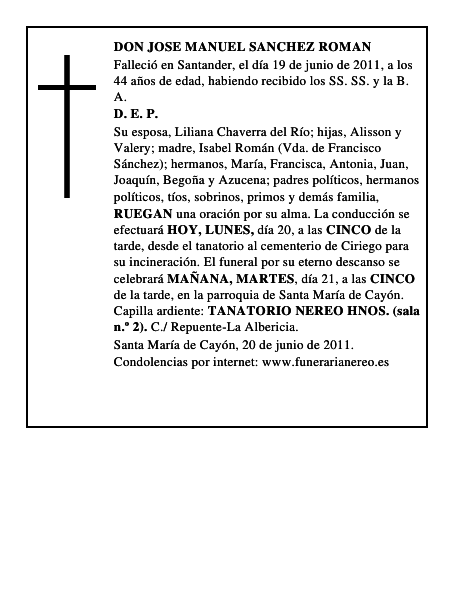 DON JOSE MANUEL SANCHEZ ROMAN

Falleció en Santander, el día 19 de junio de 2011, a los 44 años de edad, habiendo recibido los SS. SS. y la B. A.

D. E. P.

Su esposa, Liliana Chaverra del Río; hijas, Alisson y Valery; madre, Isabel Román (Vda. de Francisco Sánchez); hermanos, María, Francisca, Antonia, Juan, Joaquín, Begoña y Azucena; padres políticos, hermanos políticos, tíos, sobrinos, primos y demás familia, RUEGAN una oración por su alma. La conducción se efectuará HOY, LUNES, día 20, a las CINCO de la tarde, desde el tanatorio al cementerio de Ciriego para su incineración. El funeral por su eterno descanso se celebrará MAÑANA, MARTES, día 21, a las CINCO de la tarde, en la parroquia de Santa María de Cayón. Capilla ardiente: TANATORIO NEREO HNOS. (sala n.º 2). C./ Repuente-La Albericia.

Santa María de Cayón, 20 de junio de 2011.

Condolencias por internet: www.funerarianereo.es